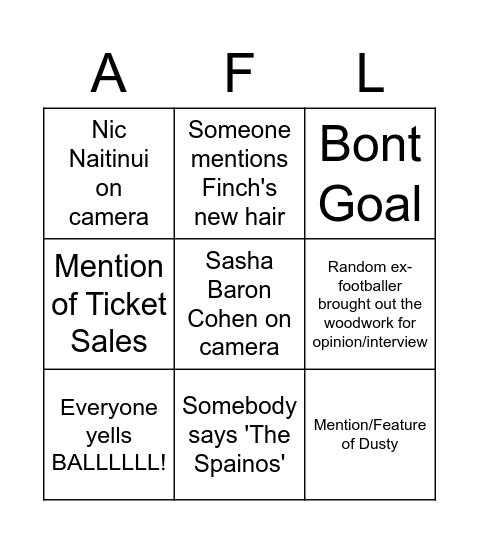 | A | F | L |
|---|---|---|
| Nic Naitinui on camera | Someone mentions Finch's new hair | Bont Goal |
| Mention of Ticket Sales | Sasha Baron Cohen on camera | Random ex-footballer brought out the woodwork for opinion/interview |
| Everyone yells BALLLLLL! | Somebody says 'The Spainos' | Mention/Feature of Dusty |